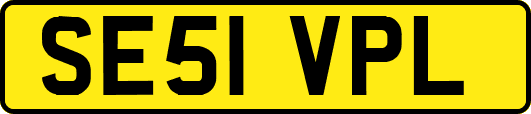 SE51 VPL